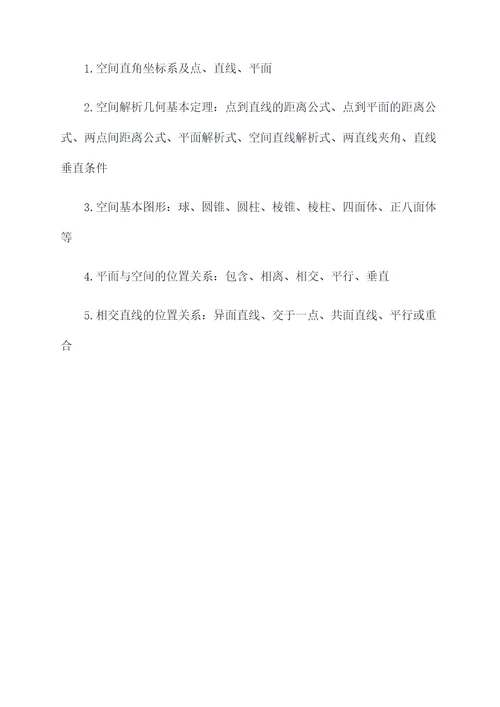 1.空间直角坐标系及点、直线、平面

2.空间解析几何基本定理：点到直线的距离公式、点到平面的距离公式、两点间距离公式、平面解析式、空间直线解析式、两直线夹角、直线垂直条件

3.空间基本图形：球、圆锥、圆柱、棱锥、棱柱、四面体、正八面体等

4.平面与空间的位置关系：包含、相离、相交、平行、垂直

5.相交直线的位置关系：异面直线、交于一点、共面直线、平行或重合